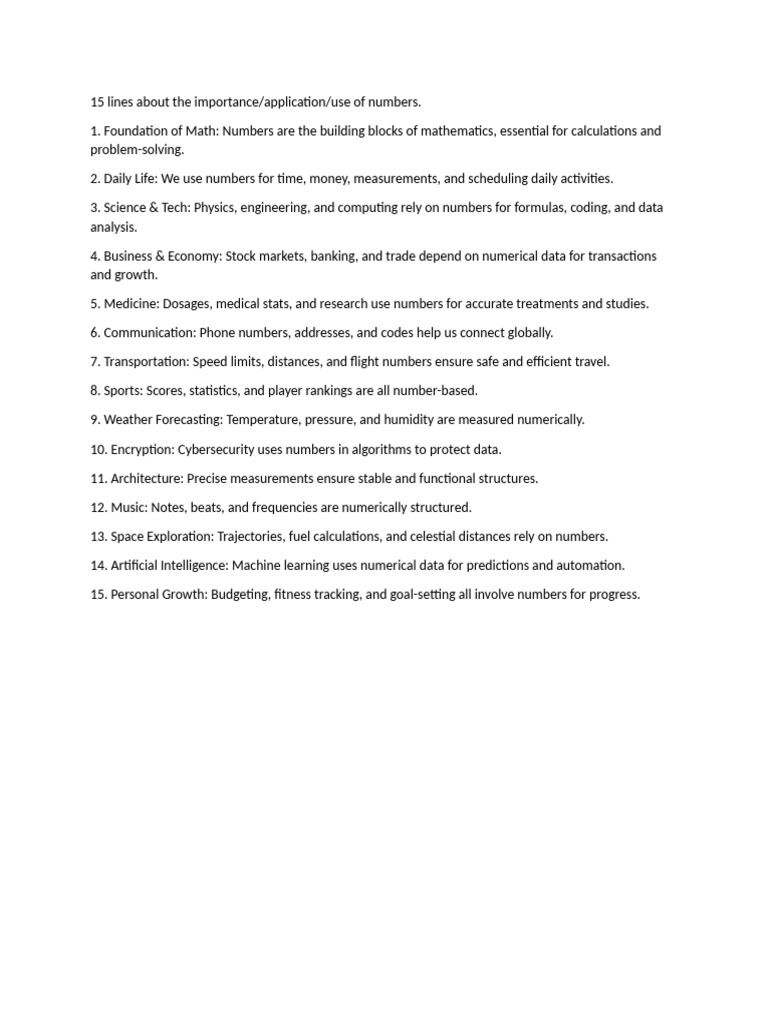 15 lines about the importance/application/use of numbers.

1. Foundation of Math: Numbers are the building blocks of mathematics, essential for calculations and problem-solving.

2. Daily Life: We use numbers for time, money, measurements, and scheduling daily activities.

3. Science & Tech: Physics, engineering, and computing rely on numbers for formulas, coding, and data analysis.

4. Business & Economy: Stock markets, banking, and trade depend on numerical data for transactions and growth.

5. Medicine: Dosages, medical stats, and research use numbers for accurate treatments and studies.

6. Communication: Phone numbers, addresses, and codes help us connect globally.

7. Transportation: Speed limits, distances, and flight numbers ensure safe and efficient travel.

8. Sports: Scores, statistics, and player rankings are all number-based.

9. Weather Forecasting: Temperature, pressure, and humidity are measured numerically.

10. Encryption: Cybersecurity uses numbers in algorithms to protect data.

11. Architecture: Precise measurements ensure stable and functional structures.

12. Music: Notes, beats, and frequencies are numerically structured.

13. Space Exploration: Trajectories, fuel calculations, and celestial distances rely on numbers.

14. Artificial Intelligence: Machine learning uses numerical data for predictions and automation.

15. Personal Growth: Budgeting, fitness tracking, and goal-setting all involve numbers for progress.